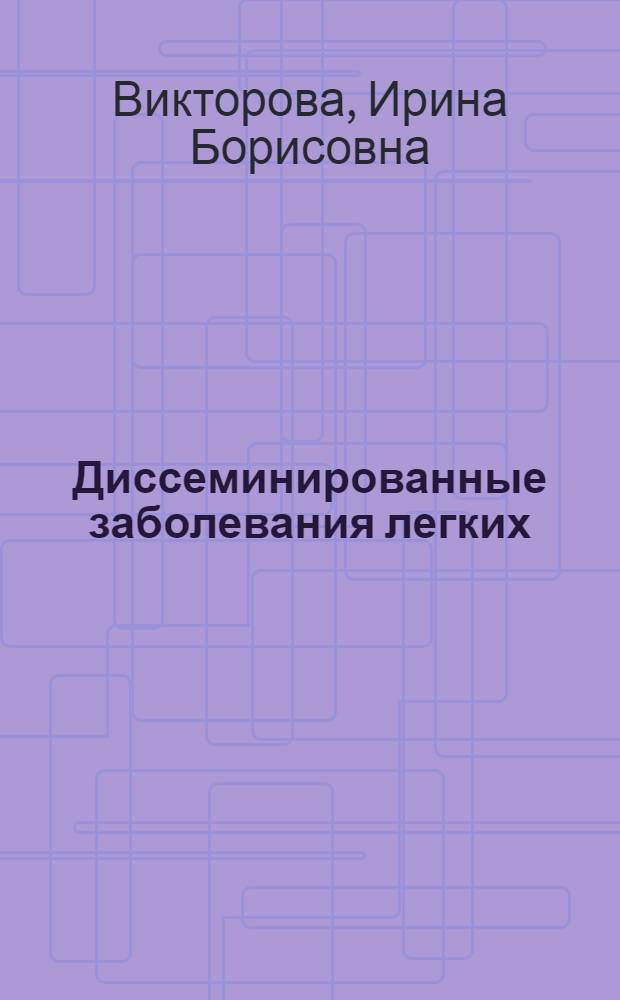 Викторова, Ирина Борисовна

Диссеминированные заболевания легких